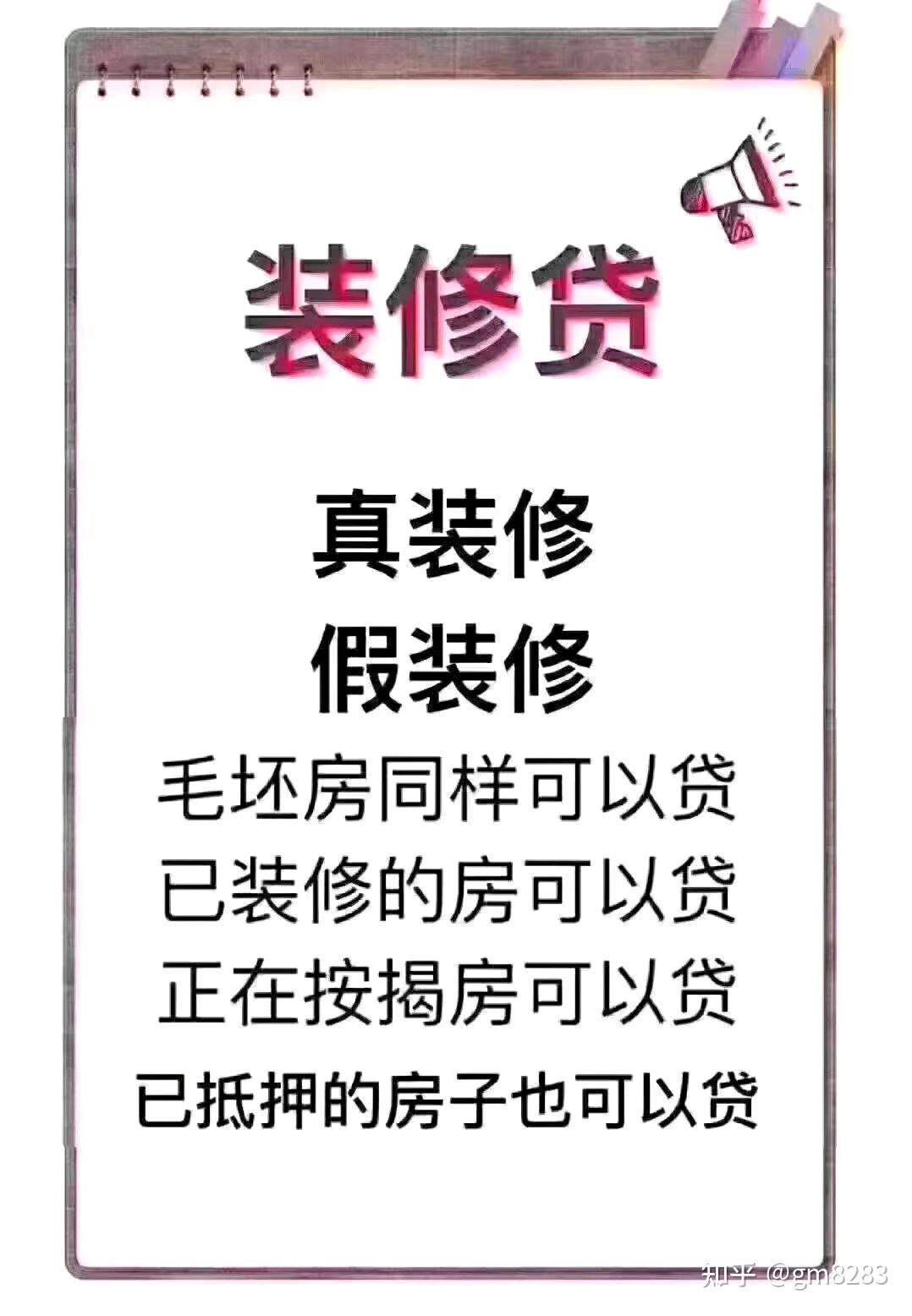 装修贷

真装修
假装修
毛坯房同样可以贷
已装修的房可以贷
正在按揭房可以贷
已抵押的房子也可以贷

知乎 @gm8283